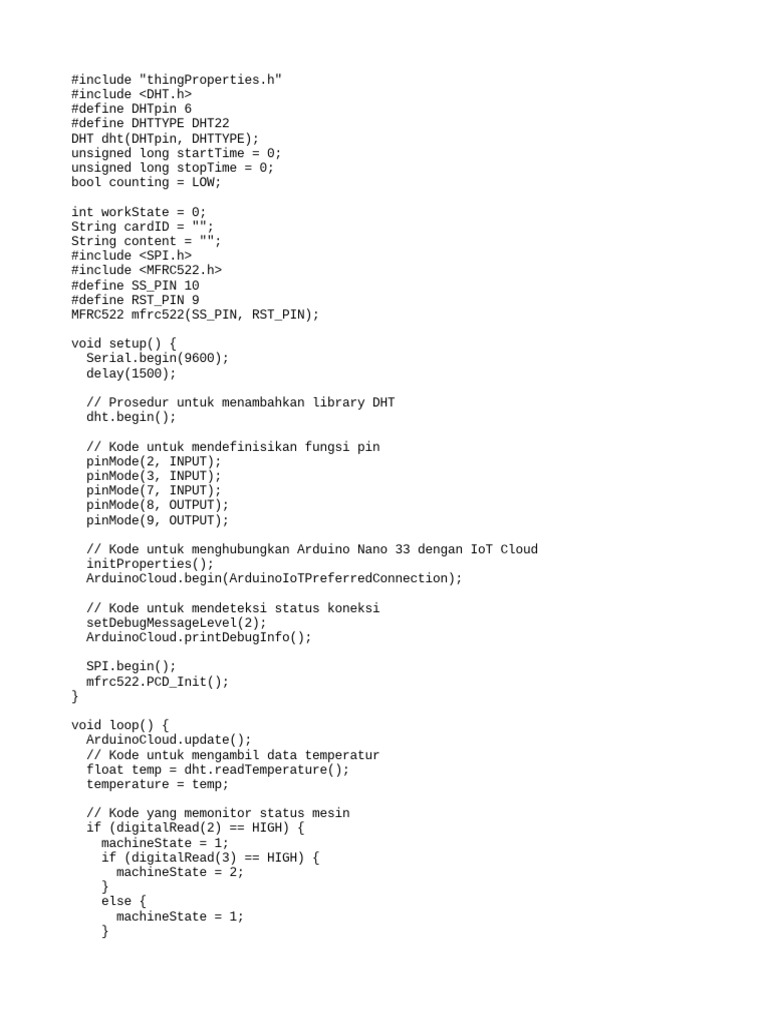 #include "thingProperties.h"
#include <DHT.h>
#define DHTpin 6
#define DHTTYPE DHT22
DHT dht(DHTpin, DHTTYPE);
unsigned long startTime = 0;
unsigned long stopTime = 0;
bool counting = LOW;

int workState = 0;
String cardID = "";
String content = "";
#include <SPI.h>
#include <MFRC522.h>
#define SS_PIN 10
#define RST_PIN 9
MFRC522 mfrc522(SS_PIN, RST_PIN);

void setup() {
  Serial.begin(9600);
  delay(1500);

  // Prosedur untuk menambahkan library DHT
  dht.begin();

  // Kode untuk mendefinisikan fungsi pin
  pinMode(2, INPUT);
  pinMode(3, INPUT);
  pinMode(7, INPUT);
  pinMode(8, OUTPUT);
  pinMode(9, OUTPUT);

  // Kode untuk menghubungkan Arduino Nano 33 dengan IoT Cloud
  initProperties();
  ArduinoCloud.begin(ArduinoIoTPreferredConnection);

  // Kode untuk mendeteksi status koneksi
  setDebugMessageLevel(2);
  ArduinoCloud.printDebugInfo();

  SPI.begin();
  mfrc522.PCD_Init();
}

void loop() {
  ArduinoCloud.update();
  // Kode untuk mengambil data temperatur
  float temp = dht.readTemperature();
  temperature = temp;

  // Kode yang memonitor status mesin
  if (digitalRead(2) == HIGH) {
    machineState = 1;
    if (digitalRead(3) == HIGH) {
      machineState = 2;
    }
    else {
      machineState = 1;
    }